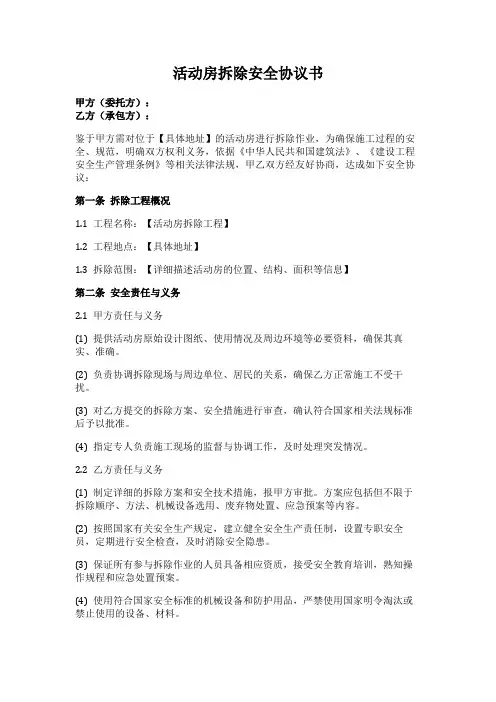 活动房拆除安全协议书

甲方（委托方）：
乙方（承包方）：

鉴于甲方需对位于【具体地址】的活动房进行拆除作业，为确保施工过程的安全、规范，明确双方权利义务，依据《中华人民共和国建筑法》、《建设工程安全生产管理条例》等相关法律法规，甲乙双方经友好协商，达成如下安全协议：

第一条 拆除工程概况

1.1 工程名称：【活动房拆除工程】

1.2 工程地点：【具体地址】

1.3 拆除范围：【详细描述活动房的位置、结构、面积等信息】

第二条 安全责任与义务

2.1 甲方责任与义务

(1) 提供活动房原始设计图纸、使用情况及周边环境等必要资料，确保其真实、准确。

(2) 负责协调拆除现场与周边单位、居民的关系，确保乙方正常施工不受干扰。

(3) 对乙方提交的拆除方案、安全措施进行审查，确认符合国家相关法规标准后予以批准。

(4) 指定专人负责施工现场的监督与协调工作，及时处理突发情况。

2.2 乙方责任与义务

(1) 制定详细的拆除方案和安全技术措施，报甲方审批。方案应包括但不限于拆除顺序、方法、机械设备选用、废弃物处置、应急预案等内容。

(2) 按照国家有关安全生产规定，建立健全安全生产责任制，设置专职安全员，定期进行安全检查，及时消除安全隐患。

(3) 保证所有参与拆除作业的人员具备相应资质，接受安全教育培训，熟知操作规程和应急处置预案。

(4) 使用符合国家安全标准的机械设备和防护用品，严禁使用国家明令淘汰或禁止使用的设备、材料。